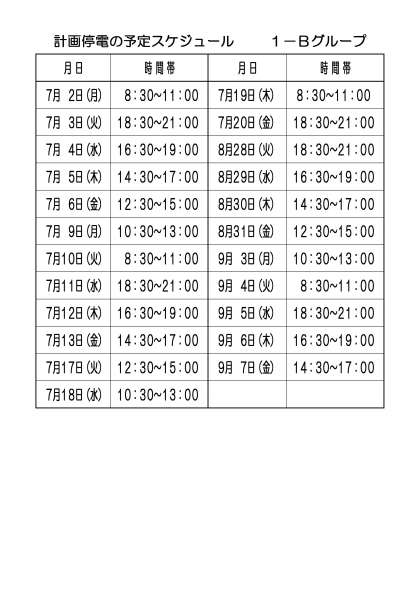 計画停電の予定スケジュール　　１－Ｂグループ

| 月日 | 時間帯 | 月日 | 時間帯 |
|---|---|---|---|
| 7月 2日(月) | 8:30~11:00 | 7月19日(木) | 8:30~11:00 |
| 7月 3日(火) | 18:30~21:00 | 7月20日(金) | 18:30~21:00 |
| 7月 4日(水) | 16:30~19:00 | 8月28日(火) | 18:30~21:00 |
| 7月 5日(木) | 14:30~17:00 | 8月29日(水) | 16:30~19:00 |
| 7月 6日(金) | 12:30~15:00 | 8月30日(木) | 14:30~17:00 |
| 7月 9日(月) | 10:30~13:00 | 8月31日(金) | 12:30~15:00 |
| 7月10日(火) | 8:30~11:00 | 9月 3日(月) | 10:30~13:00 |
| 7月11日(水) | 18:30~21:00 | 9月 4日(火) | 8:30~11:00 |
| 7月12日(木) | 16:30~19:00 | 9月 5日(水) | 18:30~21:00 |
| 7月13日(金) | 14:30~17:00 | 9月 6日(木) | 16:30~19:00 |
| 7月17日(火) | 12:30~15:00 | 9月 7日(金) | 14:30~17:00 |
| 7月18日(水) | 10:30~13:00 | | |